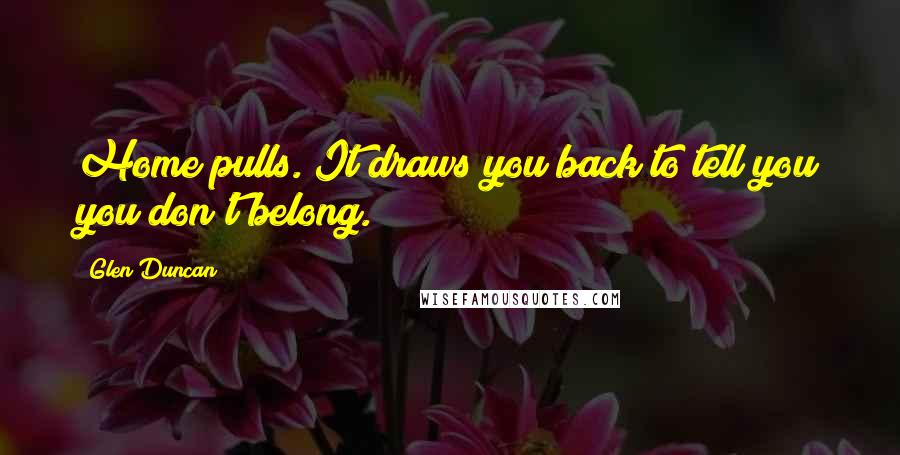 Home pulls. It draws you back to tell you you don't belong.

Glen Duncan

WISEFAMOUSQUOTES.COM